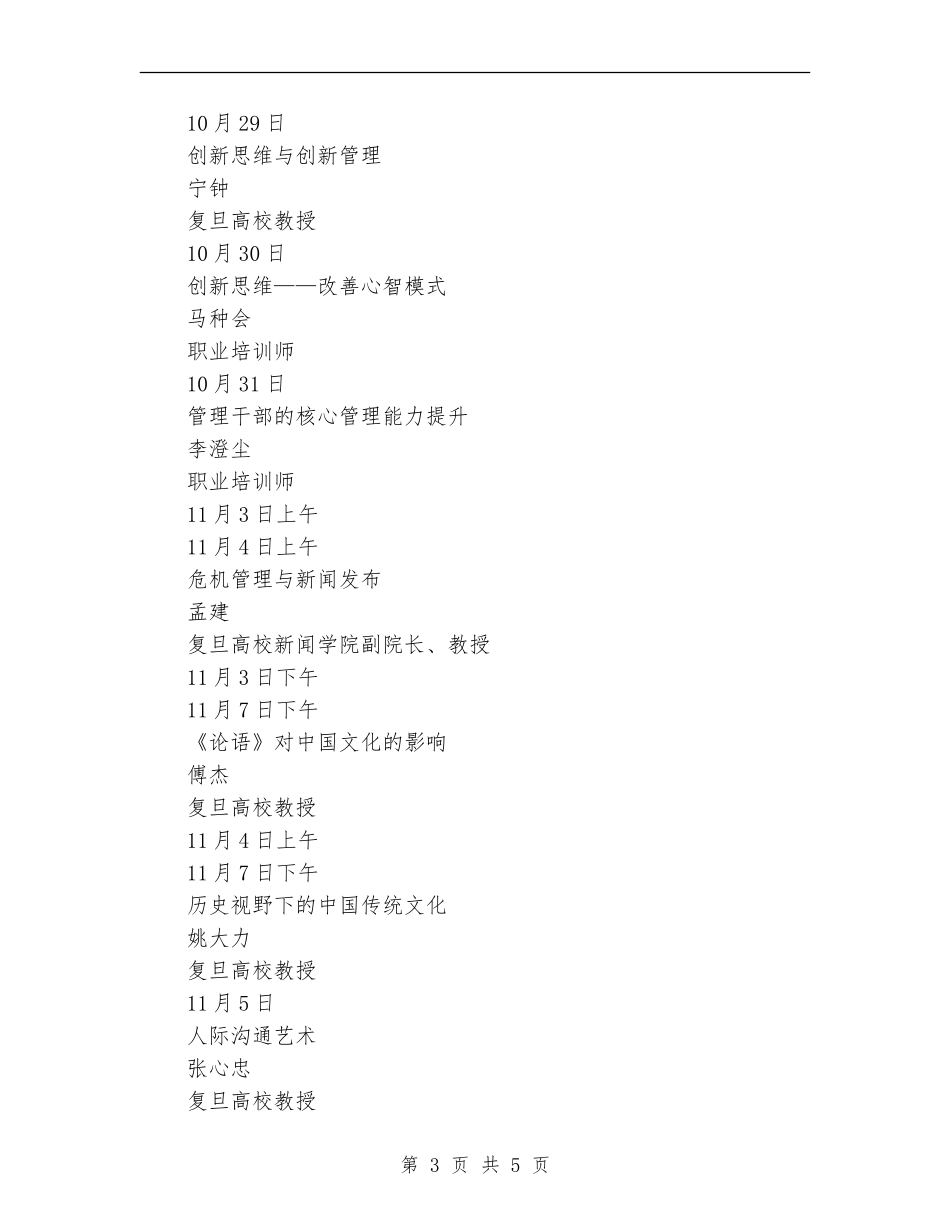 10月29日
创新思维与创新管理
宁钟
复旦高校教授
10月30日
创新思维——改善心智模式
马种会
职业培训师
10月31日
管理干部的核心管理能力提升
李澄尘
职业培训师
11月3日上午
11月4日上午
危机管理与新闻发布
孟建
复旦高校新闻学院副院长、教授
11月3日下午
11月7日下午
《论语》对中国文化的影响
傅杰
复旦高校教授
11月4日上午
11月7日下午
历史视野下的中国传统文化
姚大力
复旦高校教授
11月5日
人际沟通艺术
张心忠
复旦高校教授

第 3 页 共 5 页